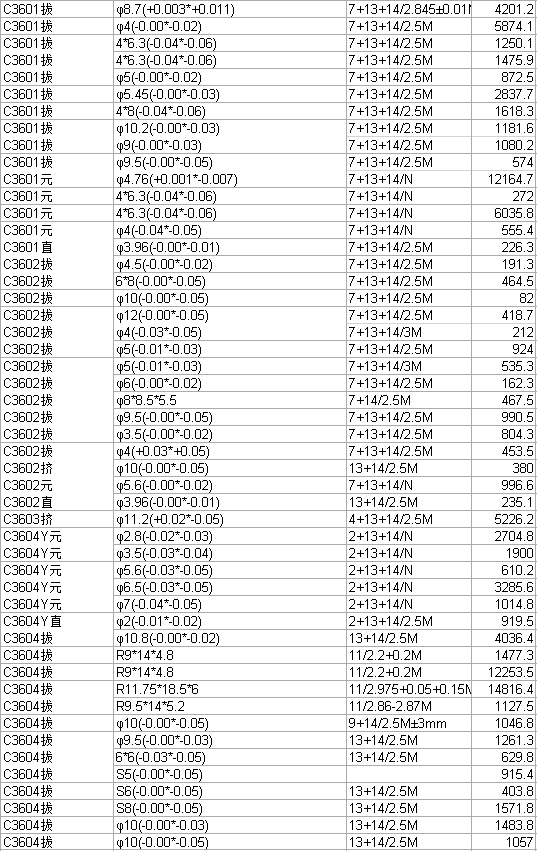 | | | | |
|---|---|---|---|
| C3601拔 | φ8.7(+0.003*+0.011) | 7+13+14/2.845±0.01M | 4201.2 |
| C3601拔 | φ4(-0.00*-0.02) | 7+13+14/2.5M | 5874.1 |
| C3601拔 | 4*6.3(-0.04*-0.06) | 7+13+14/2.5M | 1250.1 |
| C3601拔 | 4*6.3(-0.04*-0.06) | 7+13+14/2.5M | 1475.9 |
| C3601拔 | φ5(-0.00*-0.02) | 7+13+14/2.5M | 872.5 |
| C3601拔 | φ5.45(-0.00*-0.03) | 7+13+14/2.5M | 2837.7 |
| C3601拔 | 4*8(-0.04*-0.06) | 7+13+14/2.5M | 1618.3 |
| C3601拔 | φ10.2(-0.00*-0.03) | 7+13+14/2.5M | 1181.6 |
| C3601拔 | φ9(-0.00*-0.03) | 7+13+14/2.5M | 1080.2 |
| C3601拔 | φ9.5(-0.00*-0.05) | 7+13+14/2.5M | 574 |
| C3601元 | φ4.76(+0.001*-0.007) | 7+13+14/N | 12164.7 |
| C3601元 | 4*6.3(-0.04*-0.06) | 7+13+14/N | 272 |
| C3601元 | 4*6.3(-0.04*-0.06) | 7+13+14/N | 6035.8 |
| C3601元 | φ4(-0.04*-0.05) | 7+13+14/N | 555.4 |
| C3601直 | φ3.96(-0.00*-0.01) | 7+13+14/2.5M | 226.3 |
| C3602拔 | φ4.5(-0.00*-0.02) | 7+13+14/2.5M | 191.3 |
| C3602拔 | 6*8(-0.00*-0.05) | 7+13+14/2.5M | 464.5 |
| C3602拔 | φ10(-0.00*-0.05) | 7+13+14/2.5M | 82 |
| C3602拔 | φ12(-0.00*-0.05) | 7+13+14/2.5M | 418.7 |
| C3602拔 | φ4(-0.03*-0.05) | 7+13+14/3M | 212 |
| C3602拔 | φ5(-0.01*-0.03) | 7+13+14/2.5M | 924 |
| C3602拔 | φ5(-0.01*-0.03) | 7+13+14/3M | 535.3 |
| C3602拔 | φ6(-0.00*-0.02) | 7+13+14/2.5M | 162.3 |
| C3602拔 | φ8*8.5*5.5 | 7+14/2.5M | 467.5 |
| C3602拔 | φ9.5(-0.00*-0.05) | 7+13+14/2.5M | 990.5 |
| C3602拔 | φ3.5(-0.00*-0.02) | 7+13+14/2.5M | 804.3 |
| C3602拔 | φ4(+0.03*+0.05) | 7+13+14/2.5M | 453.5 |
| C3602挤 | φ10(-0.00*-0.05) | 13+14/2.5M | 380 |
| C3602元 | φ5.6(-0.00*-0.02) | 7+13+14/N | 996.6 |
| C3602直 | φ3.96(-0.00*-0.01) | 13+14/2.5M | 235.1 |
| C3603挤 | φ11.2(+0.02*-0.05) | 4+13+14/2.5M | 5226.2 |
| C3604Y元 | φ2.8(-0.02*-0.03) | 2+13+14/N | 2704.8 |
| C3604Y元 | φ3.5(-0.03*-0.04) | 2+13+14/N | 1900 |
| C3604Y元 | φ5.6(-0.03*-0.05) | 2+13+14/N | 610.2 |
| C3604Y元 | φ6.5(-0.03*-0.05) | 2+13+14/N | 3285.6 |
| C3604Y元 | φ7(-0.04*-0.05) | 2+13+14/N | 1014.8 |
| C3604Y直 | φ2(-0.01*-0.02) | 2+13+14/2.5M | 919.5 |
| C3604拔 | φ10.8(-0.00*-0.02) | 13+14/2.5M | 4036.4 |
| C3604拔 | R9*14*4.8 | 11/2.2+0.2M | 1477.3 |
| C3604拔 | R9*14*4.8 | 11/2.2+0.2M | 12253.5 |
| C3604拔 | R11.75*18.5*6 | 11/2.975+0.05+0.15M | 14816.4 |
| C3604拔 | R9.5*14*5.2 | 11/2.86-2.87M | 1127.5 |
| C3604拔 | φ10(-0.00*-0.05) | 9+14/2.5M±3mm | 1046.8 |
| C3604拔 | φ9.5(-0.00*-0.03) | 13+14/2.5M | 1261.3 |
| C3604拔 | 6*6(-0.03*-0.05) | 13+14/2.5M | 629.8 |
| C3604拔 | S5(-0.00*-0.05) | | 915.4 |
| C3604拔 | S6(-0.00*-0.05) | 13+14/2.5M | 403.8 |
| C3604拔 | S8(-0.00*-0.05) | 13+14/2.5M | 1571.8 |
| C3604拔 | φ10(-0.00*-0.03) | 13+14/2.5M | 1483.8 |
| C3604拔 | φ10(-0.00*-0.05) | 13+14/2.5M | 1057 |